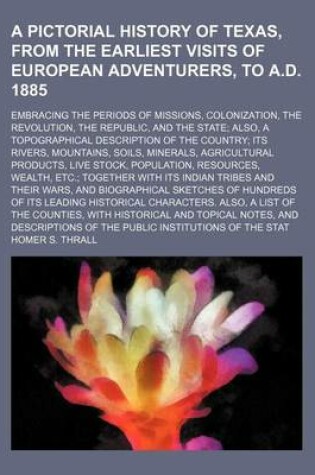 A PICTORIAL HISTORY OF TEXAS, FROM THE EARLIEST VISITS OF EUROPEAN ADVENTURERS, TO A.D. 1885

EMBRACING THE PERIODS OF MISSIONS, COLONIZATION, THE REVOLUTION, THE REPUBLIC, AND THE STATE; ALSO, A TOPOGRAPHICAL DESCRIPTION OF THE COUNTRY; ITS RIVERS, MOUNTAINS, SOILS, MINERALS, AGRICULTURAL PRODUCTS, LIVE STOCK, POPULATION, RESOURCES, WEALTH, ETC.; TOGETHER WITH ITS INDIAN TRIBES AND THEIR WARS, AND BIOGRAPHICAL SKETCHES OF HUNDREDS OF ITS LEADING HISTORICAL CHARACTERS. ALSO, A LIST OF THE COUNTIES, WITH HISTORICAL AND TOPICAL NOTES, AND DESCRIPTIONS OF THE PUBLIC INSTITUTIONS OF THE STAT

HOMER S. THRALL